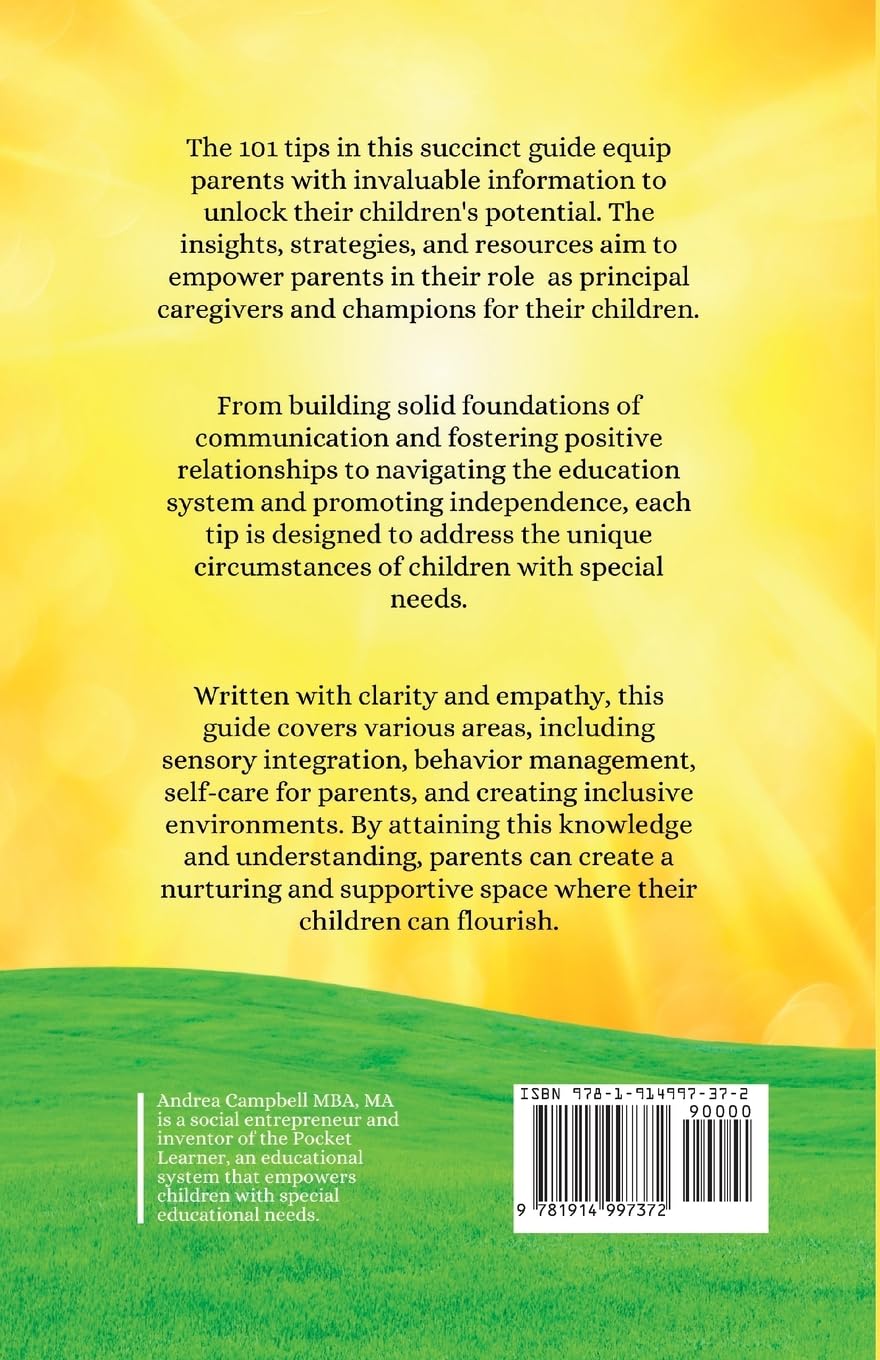 The 101 tips in this succinct guide equip parents with invaluable information to unlock their children's potential. The insights, strategies, and resources aim to empower parents in their role as principal caregivers and champions for their children.

From building solid foundations of communication and fostering positive relationships to navigating the education system and promoting independence, each tip is designed to address the unique circumstances of children with special needs.

Written with clarity and empathy, this guide covers various areas, including sensory integration, behavior management, self-care for parents, and creating inclusive environments. By attaining this knowledge and understanding, parents can create a nurturing and supportive space where their children can flourish.

Andrea Campbell MBA, MA is a social entrepreneur and inventor of the Pocket Learner, an educational system that empowers children with special educational needs.

ISBN 978-1-914997-37-2
90000
9 781914 997372